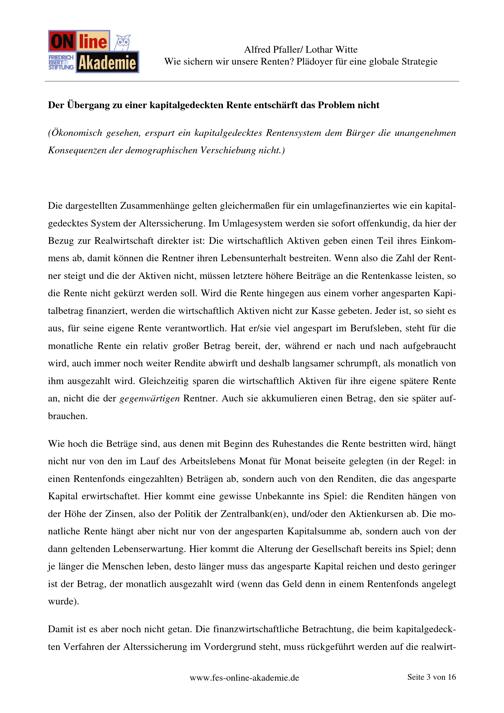 ON line
FRIEDRICH EBERT STIFTUNG
Akademie

Alfred Pfaller/ Lothar Witte
Wie sichern wir unsere Renten? Plädoyer für eine globale Strategie

Der Übergang zu einer kapitalgedeckten Rente entschärft das Problem nicht

(Ökonomisch gesehen, erspart ein kapitalgedecktes Rentensystem dem Bürger die unangenehmen Konsequenzen der demographischen Verschiebung nicht.)

Die dargestellten Zusammenhänge gelten gleichermaßen für ein umlagefinanziertes wie ein kapitalgedecktes System der Alterssicherung. Im Umlagesystem werden sie sofort offenkundig, da hier der Bezug zur Realwirtschaft direkter ist: Die wirtschaftlich Aktiven geben einen Teil ihres Einkommens ab, damit können die Rentner ihren Lebensunterhalt bestreiten. Wenn also die Zahl der Rentner steigt und die der Aktiven nicht, müssen letztere höhere Beiträge an die Rentenkasse leisten, so die Rente nicht gekürzt werden soll. Wird die Rente hingegen aus einem vorher angesparten Kapitalbetrag finanziert, werden die wirtschaftlich Aktiven nicht zur Kasse gebeten. Jeder ist, so sieht es aus, für seine eigene Rente verantwortlich. Hat er/sie viel angespart im Berufsleben, steht für die monatliche Rente ein relativ großer Betrag bereit, der, während er nach und nach aufgebraucht wird, auch immer noch weiter Rendite abwirft und deshalb langsamer schrumpft, als monatlich von ihm ausgezahlt wird. Gleichzeitig sparen die wirtschaftlich Aktiven für ihre eigene spätere Rente an, nicht die der gegenwärtigen Rentner. Auch sie akkumulieren einen Betrag, den sie später aufbrauchen.

Wie hoch die Beträge sind, aus denen mit Beginn des Ruhestandes die Rente bestritten wird, hängt nicht nur von den im Lauf des Arbeitslebens Monat für Monat beiseite gelegten (in der Regel: in einen Rentenfonds eingezahlten) Beträgen ab, sondern auch von den Renditen, die das angesparte Kapital erwirtschaftet. Hier kommt eine gewisse Unbekannte ins Spiel: die Renditen hängen von der Höhe der Zinsen, also der Politik der Zentralbank(en), und/oder den Aktienkursen ab. Die monatliche Rente hängt aber nicht nur von der angesparten Kapitalsumme ab, sondern auch von der dann geltenden Lebenserwartung. Hier kommt die Alterung der Gesellschaft bereits ins Spiel; denn je länger die Menschen leben, desto länger muss das angesparte Kapital reichen und desto geringer ist der Betrag, der monatlich ausgezahlt wird (wenn das Geld denn in einem Rentenfonds angelegt wurde).

Damit ist es aber noch nicht getan. Die finanzwirtschaftliche Betrachtung, die beim kapitalgedeckten Verfahren der Alterssicherung im Vordergrund steht, muss rückgeführt werden auf die realwirt-

www.fes-online-akademie.de

Seite 3 von 16